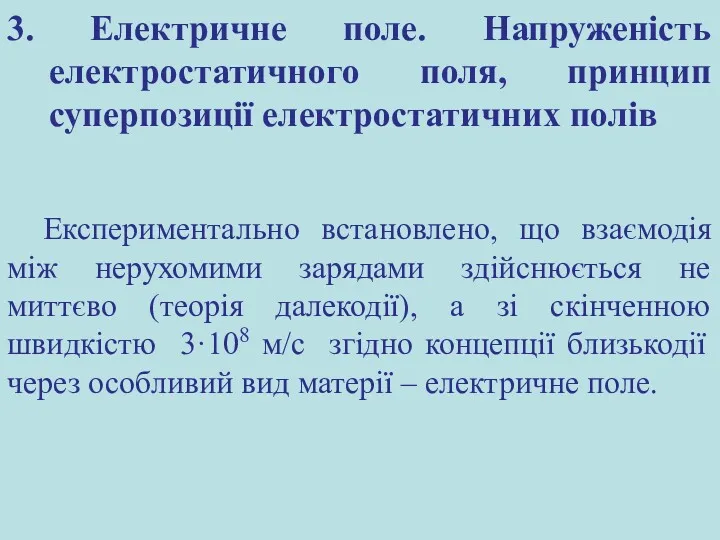 3. Електричне поле. Напруженість електростатичного поля, принцип суперпозиції електростатичних полів

Експериментально встановлено, що взаємодія між нерухомими зарядами здійснюється не миттєво (теорія далекодії), а зі скінченною швидкістю $3 \cdot 10^8$ м/с згідно концепції близькодії через особливий вид матерії – електричне поле.